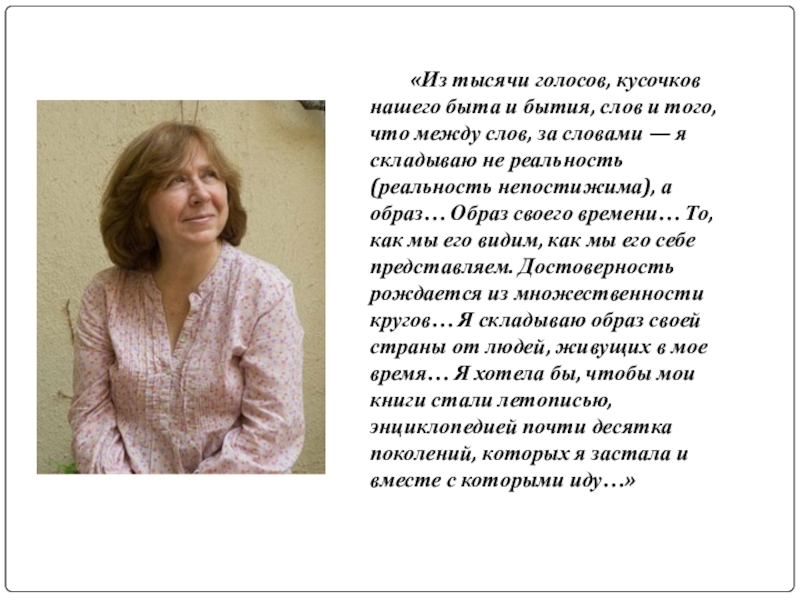 «Из тысячи голосов, кусочков нашего быта и бытия, слов и того, что между слов, за словами — я складываю не реальность (реальность непостижима), а образ… Образ своего времени… То, как мы его видим, как мы его себе представляем. Достоверность рождается из множественности кругов… Я складываю образ своей страны от людей, живущих в мое время… Я хотела бы, чтобы мои книги стали летописью, энциклопедией почти десятка поколений, которых я застала и вместе с которыми иду…»